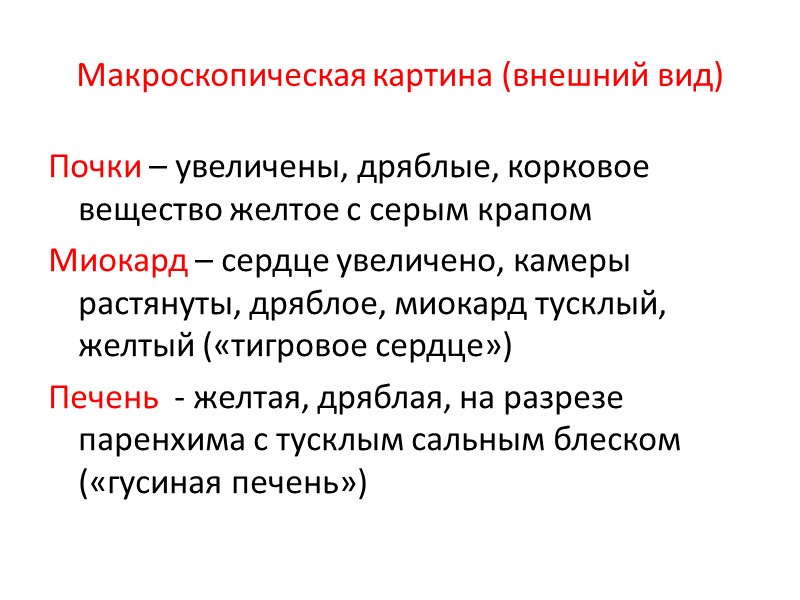 Макроскопическая картина (внешний вид)

Почки – увеличены, дряблые, корковое вещество желтое с серым крапом

Миокард – сердце увеличено, камеры растянуты, дряблое, миокард тусклый, желтый («тигровое сердце»)

Печень  - желтая, дряблая, на разрезе паренхима с тусклым сальным блеском («гусиная печень»)